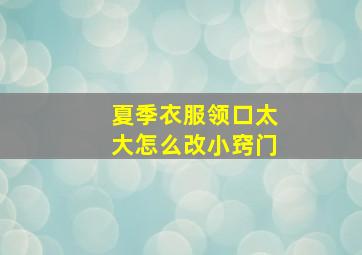 夏季衣服领口太大怎么改小窍门